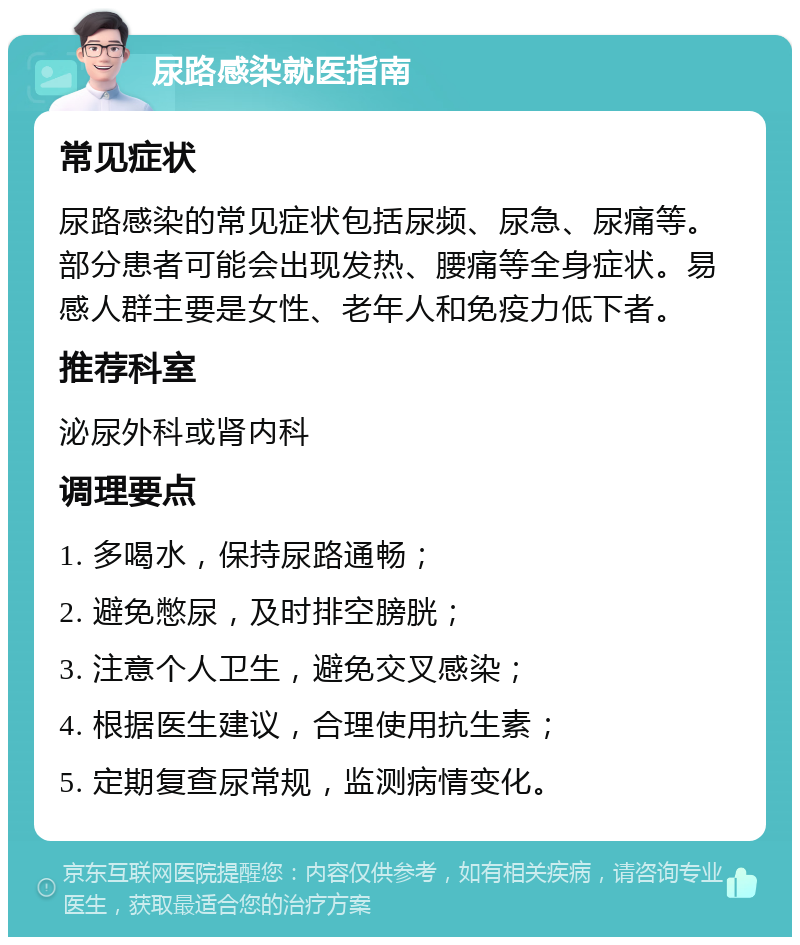 尿路感染就医指南

常见症状

尿路感染的常见症状包括尿频、尿急、尿痛等。部分患者可能会出现发热、腰痛等全身症状。易感人群主要是女性、老年人和免疫力低下者。

推荐科室

泌尿外科或肾内科

调理要点

1. 多喝水，保持尿路通畅；

2. 避免憋尿，及时排空膀胱；

3. 注意个人卫生，避免交叉感染；

4. 根据医生建议，合理使用抗生素；

5. 定期复查尿常规，监测病情变化。

京东互联网医院提醒您：内容仅供参考，如有相关疾病，请咨询专业医生，获取最适合您的治疗方案